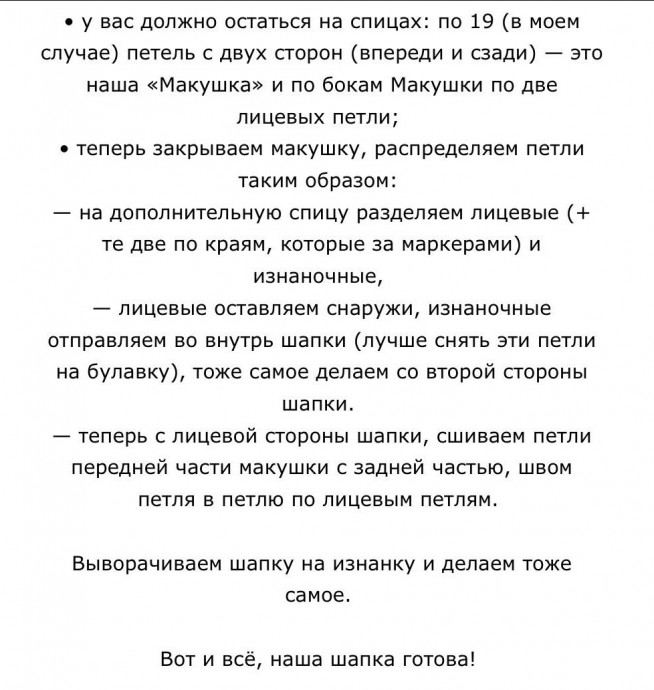 • у вас должно остаться на спицах: по 19 (в моем случае) петель с двух сторон (впереди и сзади) — это наша «Макушка» и по бокам Макушки по две лицевых петли;
• теперь закрываем макушку, распределяем петли таким образом:
— на дополнительную спицу разделяем лицевые (+ те две по краям, которые за маркерами) и изнаночные,
— лицевые оставляем снаружи, изнаночные отправляем во внутрь шапки (лучше снять эти петли на булавку), тоже самое делаем со второй стороны шапки.
— теперь с лицевой стороны шапки, сшиваем петли передней части макушки с задней частью, швом петля в петлю по лицевым петлям.

Выворачиваем шапку на изнанку и делаем тоже самое.

Вот и всё, наша шапка готова!